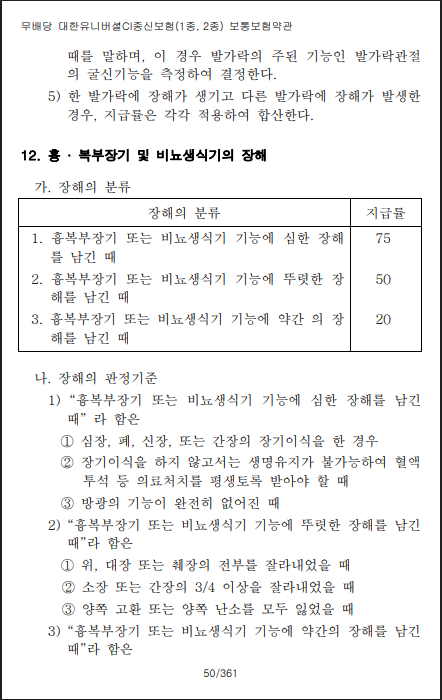 무배당 대한유니버셜CI종신보험(1종, 2종) 보통보험약관

때를 말하며, 이 경우 발가락의 주된 기능인 발가락관절의 굴신기능을 측정하여 결정한다.

5) 한 발가락에 장해가 생기고 다른 발가락에 장해가 발생한 경우, 지급률은 각각 적용하여 합산한다.

12. 흉 · 복부장기 및 비뇨생식기의 장해

가. 장해의 분류

| 장해의 분류 | 지급률 |
|---|---|
| 1. 흉복부장기 또는 비뇨생식기 기능에 심한 장해를 남긴 때 | 75 |
| 2. 흉복부장기 또는 비뇨생식기 기능에 뚜렷한 장해를 남긴 때 | 50 |
| 3. 흉복부장기 또는 비뇨생식기 기능에 약간 의 장해를 남긴 때 | 20 |

나. 장해의 판정기준

1) “흉복부장기 또는 비뇨생식기 기능에 심한 장해를 남긴 때” 라 함은

① 심장, 폐, 신장, 또는 간장의 장기이식을 한 경우

② 장기이식을 하지 않고서는 생명유지가 불가능하여 혈액투석 등 의료처치를 평생토록 받아야 할 때

③ 방광의 기능이 완전히 없어진 때

2) “흉복부장기 또는 비뇨생식기 기능에 뚜렷한 장해를 남긴 때”라 함은

① 위, 대장 또는 췌장의 전부를 잘라내었을 때

② 소장 또는 간장의 3/4 이상을 잘라내었을 때

③ 양쪽 고환 또는 양쪽 난소를 모두 잃었을 때

3) “흉복부장기 또는 비뇨생식기 기능에 약간의 장해를 남긴 때”라 함은

50/361